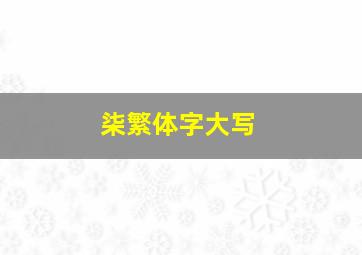 柒繁体字大写